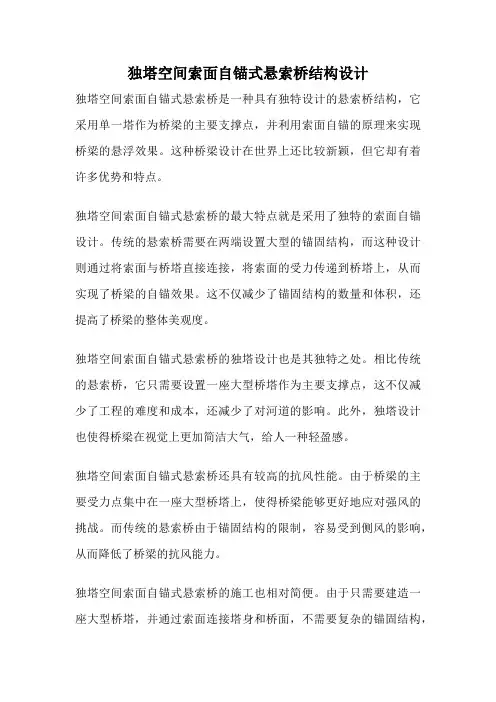 独塔空间索面自锚式悬索桥结构设计

独塔空间索面自锚式悬索桥是一种具有独特设计的悬索桥结构，它采用单一塔作为桥梁的主要支撑点，并利用索面自锚的原理来实现桥梁的悬浮效果。这种桥梁设计在世界上还比较新颖，但它却有着许多优势和特点。

独塔空间索面自锚式悬索桥的最大特点就是采用了独特的索面自锚设计。传统的悬索桥需要在两端设置大型的锚固结构，而这种设计则通过将索面与桥塔直接连接，将索面的受力传递到桥塔上，从而实现了桥梁的自锚效果。这不仅减少了锚固结构的数量和体积，还提高了桥梁的整体美观度。

独塔空间索面自锚式悬索桥的独塔设计也是其独特之处。相比传统的悬索桥，它只需要设置一座大型桥塔作为主要支撑点，这不仅减少了工程的难度和成本，还减少了对河道的影响。此外，独塔设计也使得桥梁在视觉上更加简洁大气，给人一种轻盈感。

独塔空间索面自锚式悬索桥还具有较高的抗风性能。由于桥梁的主要受力点集中在一座大型桥塔上，使得桥梁能够更好地应对强风的挑战。而传统的悬索桥由于锚固结构的限制，容易受到侧风的影响，从而降低了桥梁的抗风能力。

独塔空间索面自锚式悬索桥的施工也相对简便。由于只需要建造一座大型桥塔，并通过索面连接塔身和桥面，不需要复杂的锚固结构，